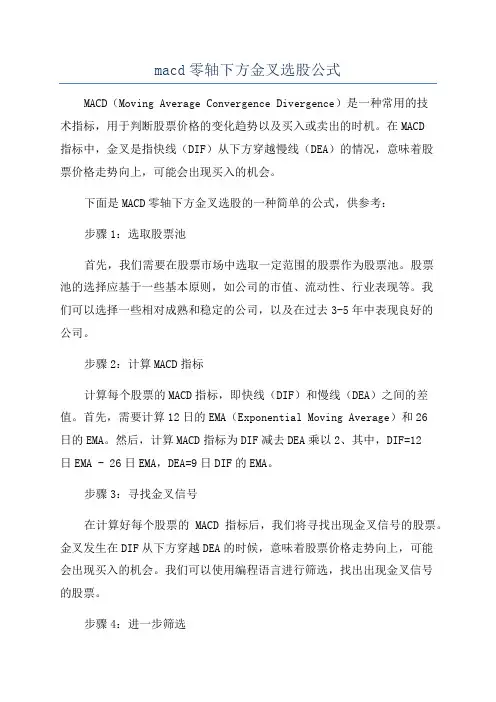 macd零轴下方金叉选股公式

MACD（Moving Average Convergence Divergence）是一种常用的技术指标，用于判断股票价格的变化趋势以及买入或卖出的时机。在MACD指标中，金叉是指快线（DIF）从下方穿越慢线（DEA）的情况，意味着股票价格走势向上，可能会出现买入的机会。

下面是MACD零轴下方金叉选股的一种简单的公式，供参考：

步骤1：选取股票池

首先，我们需要在股票市场中选取一定范围的股票作为股票池。股票池的选择应基于一些基本原则，如公司的市值、流动性、行业表现等。我们可以选择一些相对成熟和稳定的公司，以及在过去3-5年中表现良好的公司。

步骤2：计算MACD指标

计算每个股票的MACD指标，即快线（DIF）和慢线（DEA）之间的差值。首先，需要计算12日的EMA（Exponential Moving Average）和26日的EMA。然后，计算MACD指标为DIF减去DEA乘以2、其中，DIF=12日EMA - 26日EMA，DEA=9日DIF的EMA。

步骤3：寻找金叉信号

在计算好每个股票的 MACD 指标后，我们将寻找出现金叉信号的股票。金叉发生在DIF从下方穿越DEA的时候，意味着股票价格走势向上，可能会出现买入的机会。我们可以使用编程语言进行筛选，找出出现金叉信号的股票。

步骤4：进一步筛选